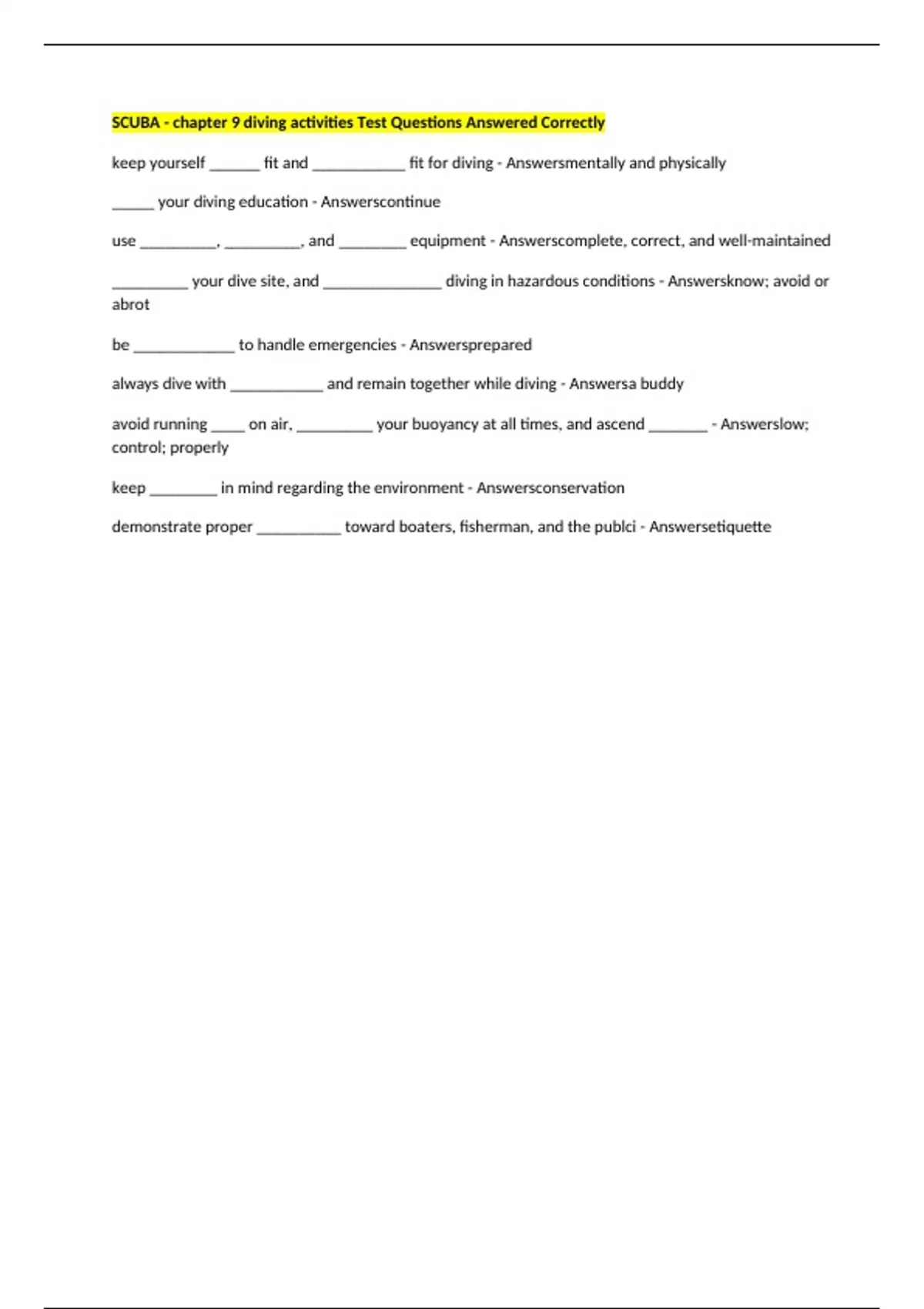 SCUBA - chapter 9 diving activities Test Questions Answered Correctly

keep yourself ______ fit and ___________ fit for diving - Answersmentally and physically

_____ your diving education - Answerscontinue

use _________, _________, and ________ equipment - Answerscomplete, correct, and well-maintained

_________ your dive site, and ______________ diving in hazardous conditions - Answersknow; avoid or abrot

be ____________ to handle emergencies - Answersprepared

always dive with ___________ and remain together while diving - Answersa buddy

avoid running ____ on air, _________ your buoyancy at all times, and ascend _______ - Answerslow; control; properly

keep ________ in mind regarding the environment - Answersconservation

demonstrate proper __________ toward boaters, fisherman, and the publci - Answersetiquette